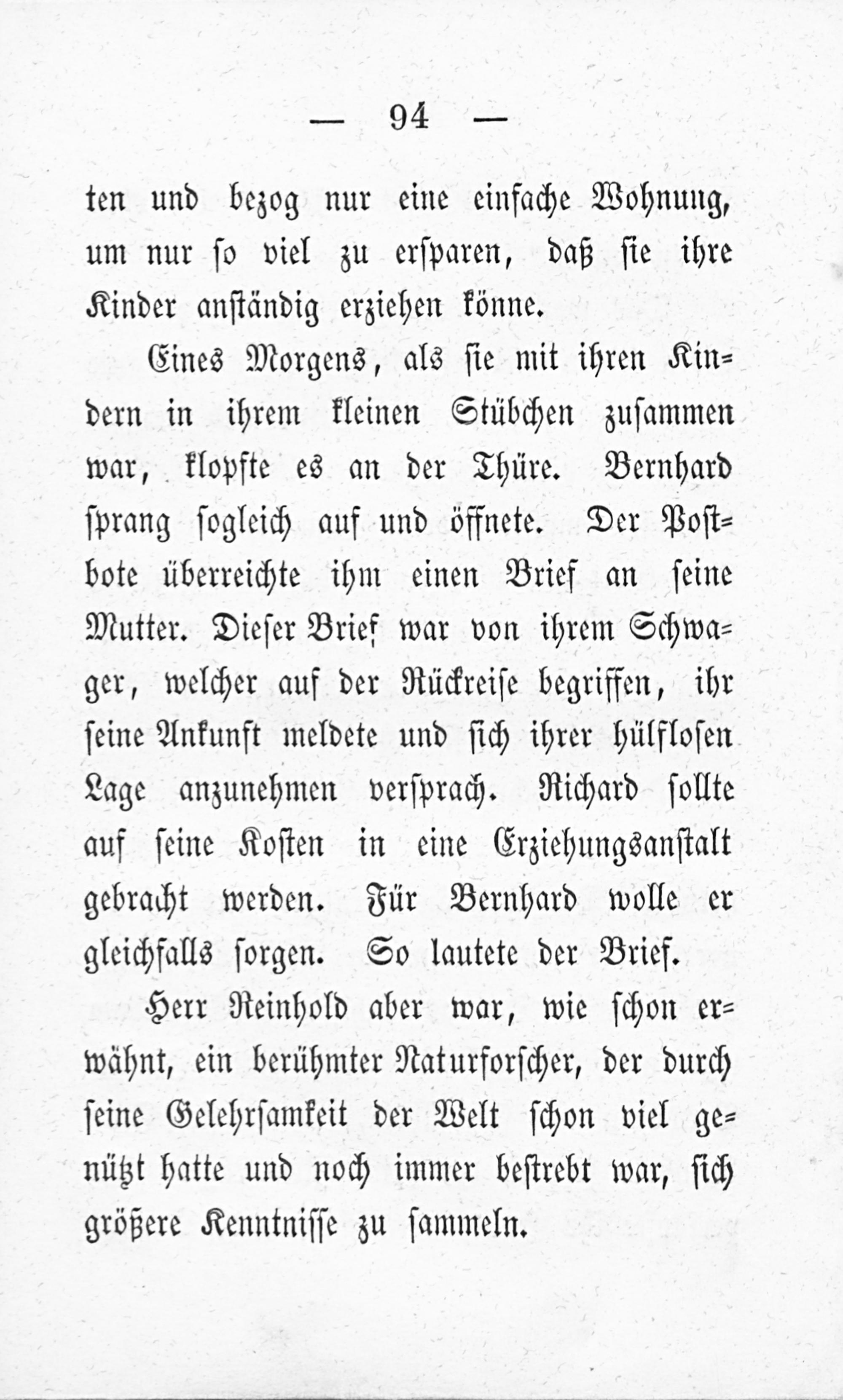 — 94 —

ten und bezog nur eine einfache Wohnung, um nur so viel zu ersparen, daß sie ihre Kinder anständig erziehen könne.

Eines Morgens, als sie mit ihren Kindern in ihrem kleinen Stübchen zusammen war, klopfte es an der Thüre. Bernhard sprang sogleich auf und öffnete. Der Postbote überreichte ihm einen Brief an seine Mutter. Dieser Brief war von ihrem Schwager, welcher auf der Rückreise begriffen, ihr seine Ankunft meldete und sich ihrer hülflosen Lage anzunehmen versprach. Richard sollte auf seine Kosten in eine Erziehungsanstalt gebracht werden. Für Bernhard wolle er gleichfalls sorgen. So lautete der Brief.

Herr Reinhold aber war, wie schon erwähnt, ein berühmter Naturforscher, der durch seine Gelehrsamkeit der Welt schon viel genützt hatte und noch immer bestrebt war, sich größere Kenntnisse zu sammeln.